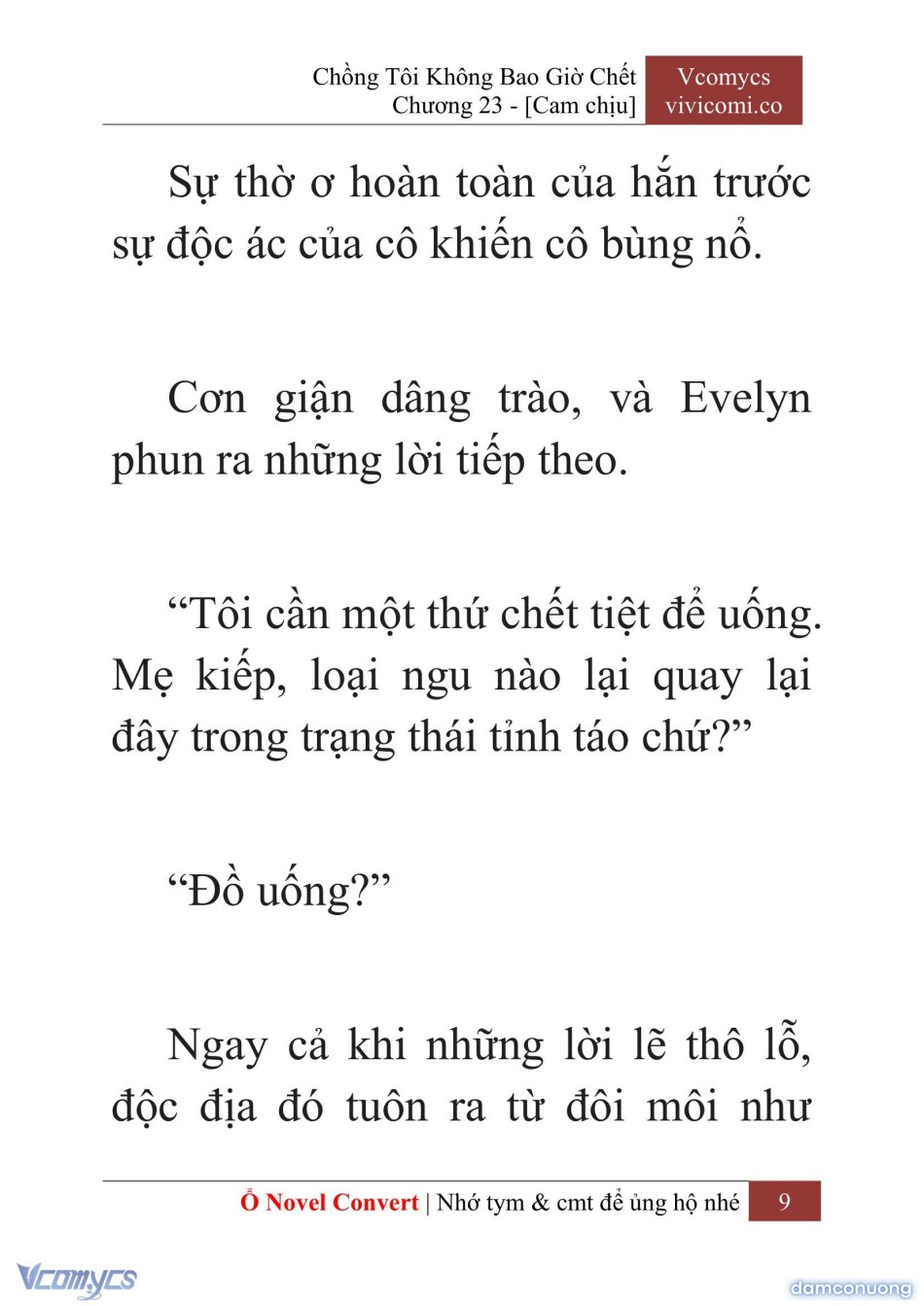 Chồng Tôi Không Bao Giờ Chết
Chương 23 - [Cam chịu]

Vcomycs
vivicomi.co

Sự thờ ơ hoàn toàn của hắn trước sự độc ác của cô khiến cô bùng nổ.

Cơn giận dâng trào, và Evelyn phun ra những lời tiếp theo.

“Tôi cần một thứ chết tiệt để uống. Mẹ kiếp, loại ngu nào lại quay lại đây trong trạng thái tỉnh táo chứ?”

“Đồ uống?”

Ngay cả khi những lời lẽ thô lỗ, độc địa đó tuôn ra từ đôi môi như

Ổ Novel Convert | Nhớ tym & cmt để ủng hộ nhé 9

Vcomycs

damconuong